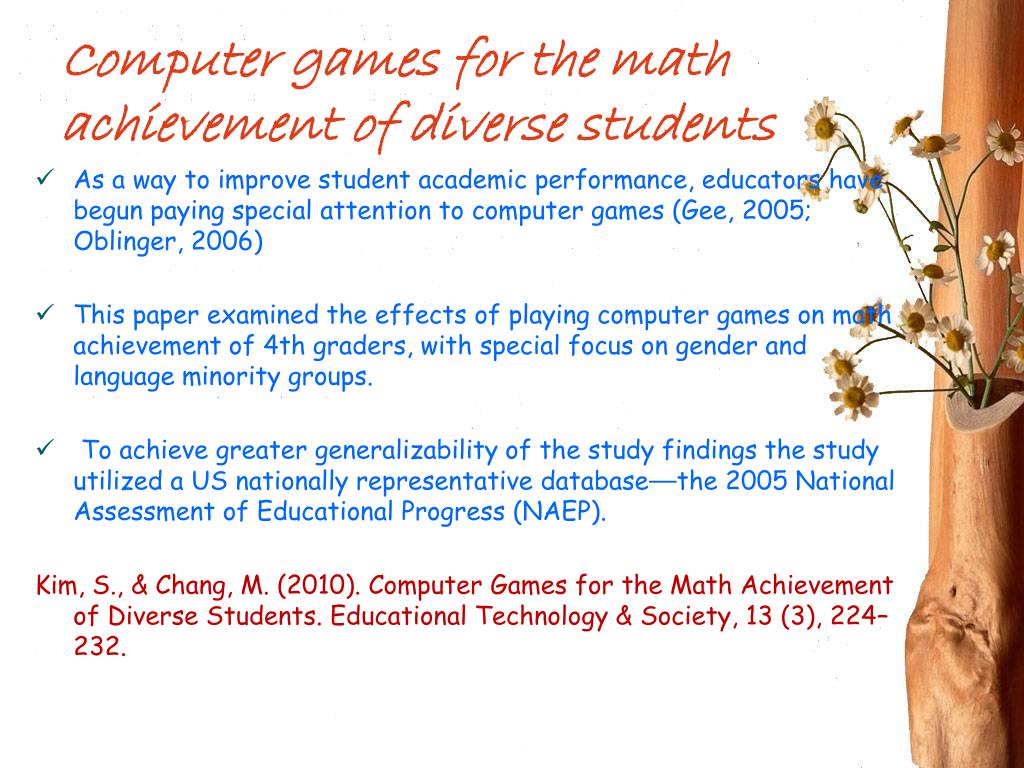 Computer games for the math achievement of diverse students

✓ As a way to improve student academic performance, educators have begun paying special attention to computer games (Gee, 2005; Oblinger, 2006)

✓ This paper examined the effects of playing computer games on math achievement of 4th graders, with special focus on gender and language minority groups.

✓ To achieve greater generalizability of the study findings the study utilized a US nationally representative database—the 2005 National Assessment of Educational Progress (NAEP).

Kim, S., & Chang, M. (2010). Computer Games for the Math Achievement of Diverse Students. Educational Technology & Society, 13 (3), 224–232.